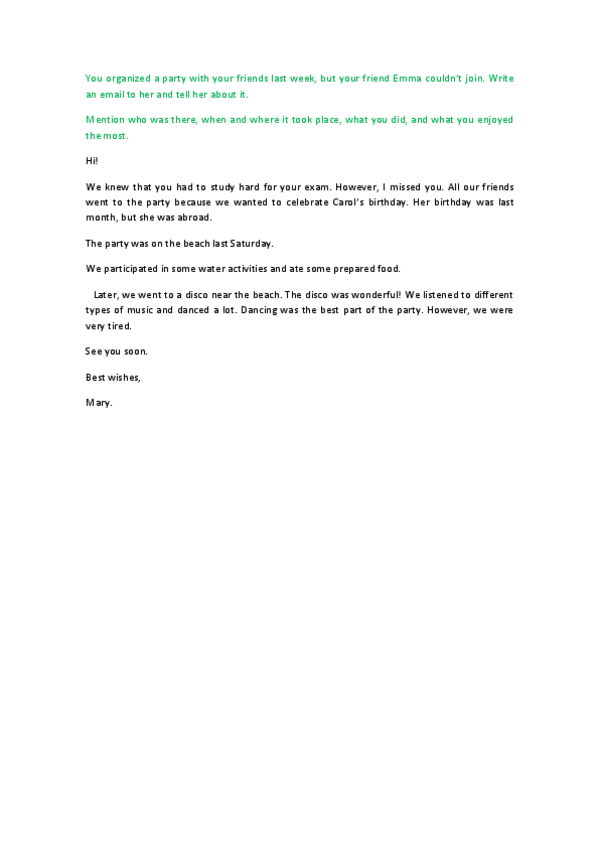 You organized a party with your friends last week, but your friend Emma couldn't join. Write an email to her and tell her about it.

Mention who was there, when and where it took place, what you did, and what you enjoyed the most.

Hi!

We knew that you had to study hard for your exam. However, I missed you. All our friends went to the party because we wanted to celebrate Carol's birthday. Her birthday was last month, but she was abroad.

The party was on the beach last Saturday.

We participated in some water activities and ate some prepared food.

Later, we went to a disco near the beach. The disco was wonderful! We listened to different types of music and danced a lot. Dancing was the best part of the party. However, we were very tired.

See you soon.

Best wishes,

Mary.